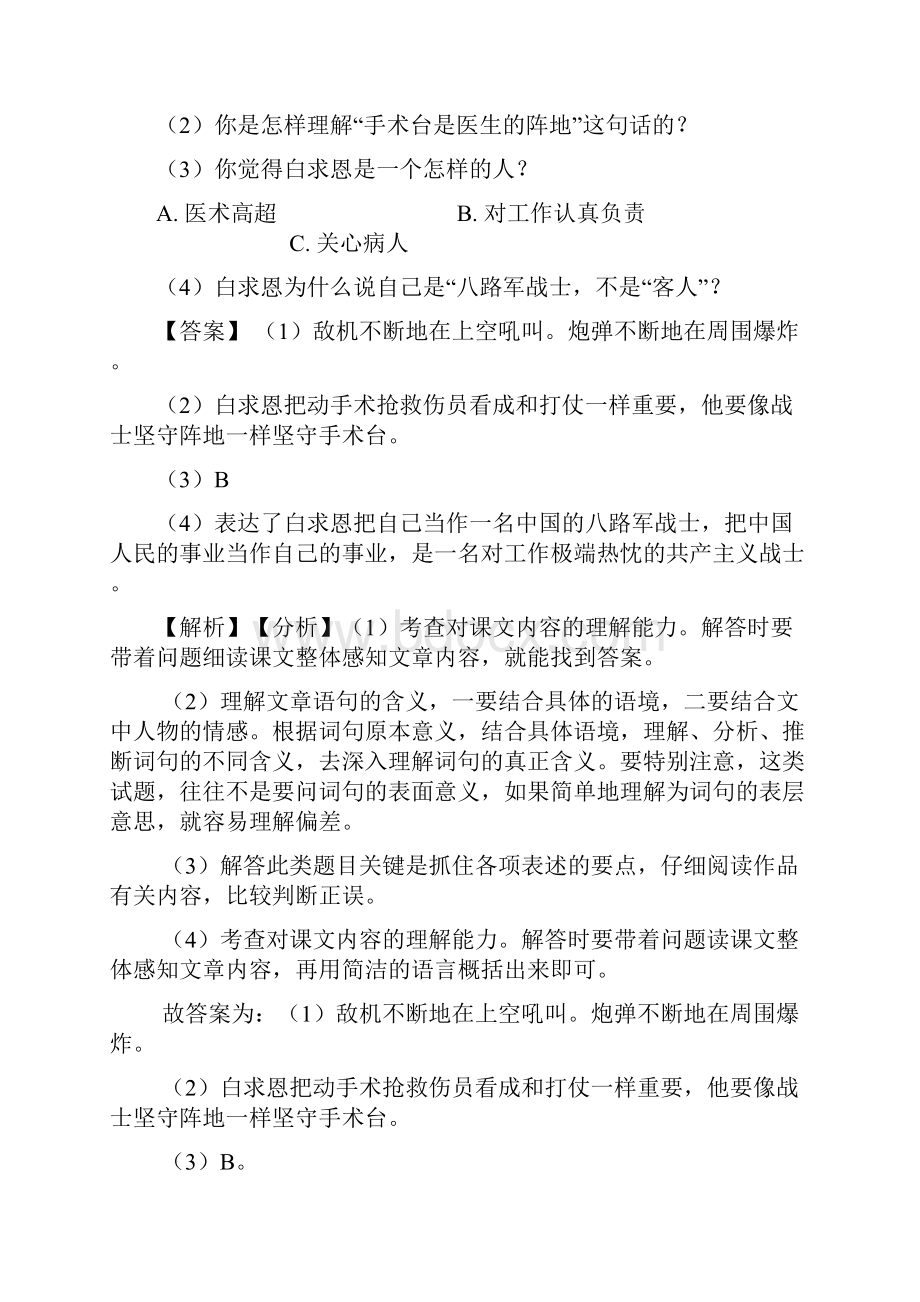 （2）你是怎样理解“手术台是医生的阵地”这句话的？

（3）你觉得白求恩是一个怎样的人？

A. 医术高超　　　　　　　　B. 对工作认真负责

C. 关心病人

（4）白求恩为什么说自己是“八路军战士，不是“客人”？

【答案】（1）敌机不断地在上空吼叫。炮弹不断地在周围爆炸。

（2）白求恩把动手术抢救伤员看成和打仗一样重要，他要像战士坚守阵地一样坚守手术台。

（3）B

（4）表达了白求恩把自己当作一名中国的八路军战士，把中国人民的事业当作自己的事业，是一名对工作极端热忱的共产主义战士。

【解析】【分析】（1）考查对课文内容的理解能力。解答时要带着问题细读课文整体感知文章内容，就能找到答案。

（2）理解文章语句的含义，一要结合具体的语境，二要结合文中人物的情感。根据词句原本意义，结合具体语境，理解、分析、推断词句的不同含义，去深入理解词句的真正含义。要特别注意，这类试题，往往不是要问词句的表面意义，如果简单地理解为词句的表层意思，就容易理解偏差。

（3）解答此类题目关键是抓住各项表述的要点，仔细阅读作品有关内容，比较判断正误。

（4）考查对课文内容的理解能力。解答时要带着问题读课文整体感知文章内容，再用简洁的语言概括出来即可。

故答案为：（1）敌机不断地在上空吼叫。炮弹不断地在周围爆炸。

（2）白求恩把动手术抢救伤员看成和打仗一样重要，他要像战士坚守阵地一样坚守手术台。

（3）B。